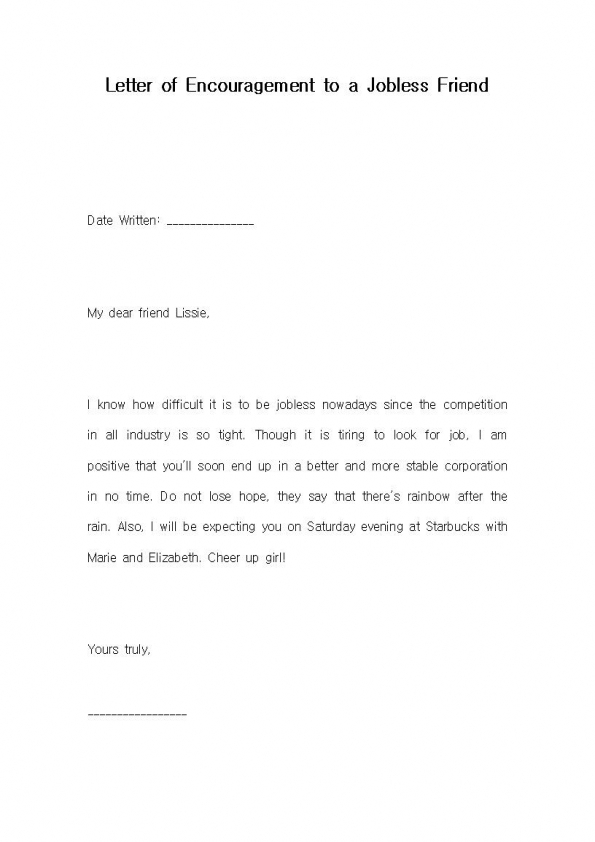 Letter of Encouragement to a Jobless Friend

Date Written: _______________

My dear friend Lissie,

I know how difficult it is to be jobless nowadays since the competition in all industry is so tight. Though it is tiring to look for job, I am positive that you'll soon end up in a better and more stable corporation in no time. Do not lose hope, they say that there's rainbow after the rain. Also, I will be expecting you on Saturday evening at Starbucks with Marie and Elizabeth. Cheer up girl!

Yours truly,

_________________